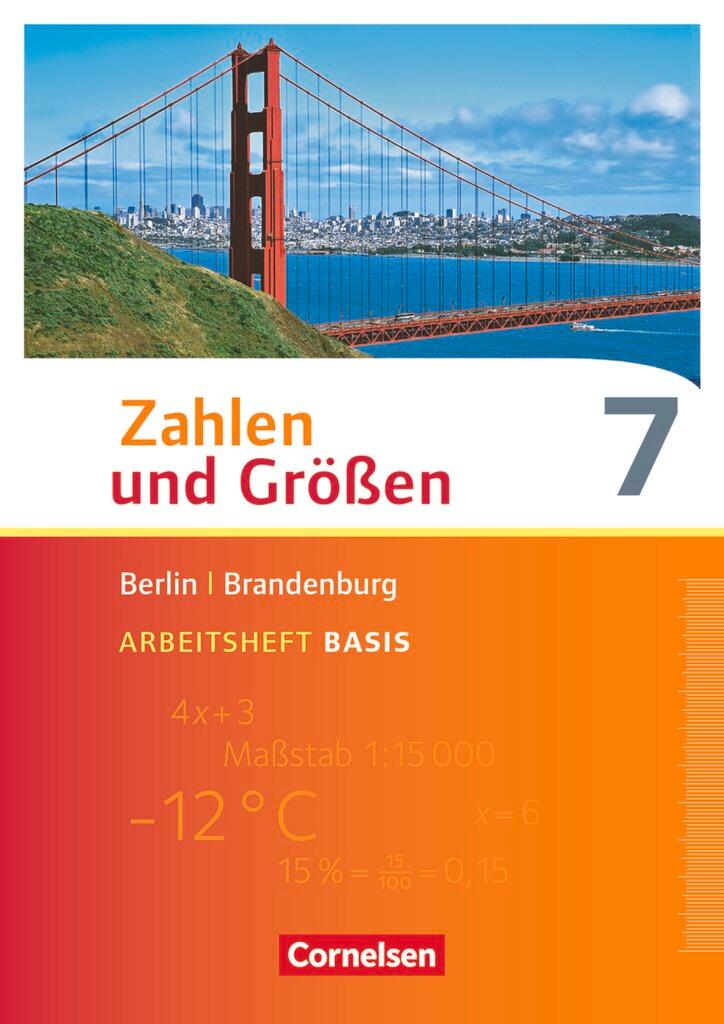 Zahlen und Größen 7

Berlin | Brandenburg

ARBEITSHEFT BASIS

$4x+3$

Maßstab 1:15 000

$-12\,°C$

$x=6$

$15\,\% = \frac{15}{100} = 0{,}15$

Cornelsen